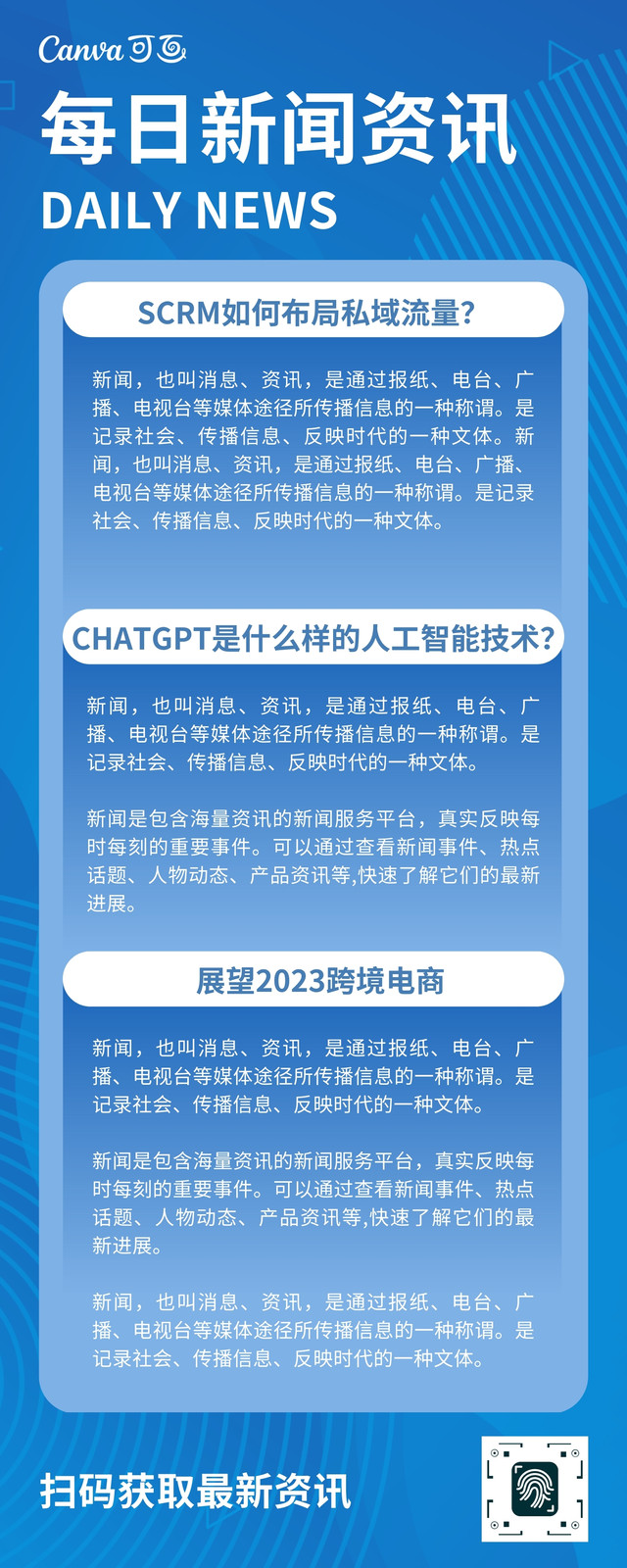 Canva 可画

每日新闻资讯

DAILY NEWS

SCRM如何布局私域流量?

新闻，也叫消息、资讯，是通过报纸、电台、广播、电视台等媒体途径所传播信息的一种称谓。是记录社会、传播信息、反映时代的一种文体。新闻，也叫消息、资讯，是通过报纸、电台、广播、电视台等媒体途径所传播信息的一种称谓。是记录社会、传播信息、反映时代的一种文体。

CHATGPT是什么样的人工智能技术?

新闻，也叫消息、资讯，是通过报纸、电台、广播、电视台等媒体途径所传播信息的一种称谓。是记录社会、传播信息、反映时代的一种文体。

新闻是包含海量资讯的新闻服务平台，真实反映每时每刻的重要事件。可以通过查看新闻事件、热点话题、人物动态、产品资讯等,快速了解它们的最新进展。

展望2023跨境电商

新闻，也叫消息、资讯，是通过报纸、电台、广播、电视台等媒体途径所传播信息的一种称谓。是记录社会、传播信息、反映时代的一种文体。

新闻是包含海量资讯的新闻服务平台，真实反映每时每刻的重要事件。可以通过查看新闻事件、热点话题、人物动态、产品资讯等,快速了解它们的最新进展。

新闻，也叫消息、资讯，是通过报纸、电台、广播、电视台等媒体途径所传播信息的一种称谓。是记录社会、传播信息、反映时代的一种文体。

扫码获取最新资讯